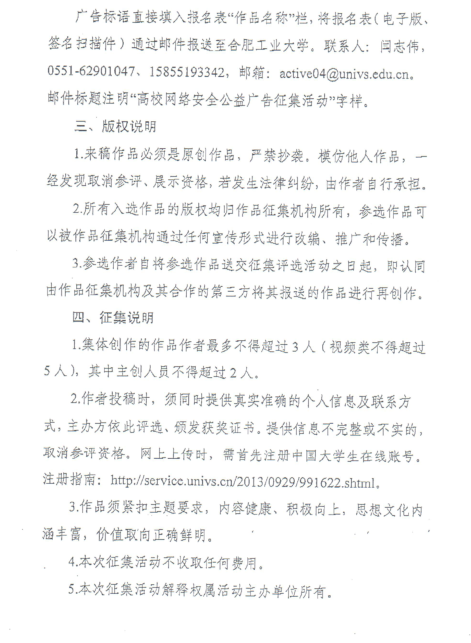 广告标语直接填入报名表“作品名称”栏，将报名表（电子版、签名扫描件）通过邮件报送至合肥工业大学。联系人：闫志伟，0551-62901047、15855193342，邮箱：active04@univs.edu.cn。邮件标题注明“高校网络安全公益广告征集活动”字样。

三、版权说明

1.来稿作品必须是原创作品，严禁抄袭、模仿他人作品，一经发现取消参评、展示资格，若发生法律纠纷，由作者自行承担。

2.所有入选作品的版权均归作品征集机构所有，参选作品可以被作品征集机构通过任何宣传形式进行改编、推广和传播。

3.参选作者自将参选作品送交征集评选活动之日起，即认同由作品征集机构及其合作的第三方将其报送的作品进行再创作。

四、征集说明

1.集体创作的作品作者最多不得超过3人（视频类不得超过5人），其中主创人员不得超过2人。

2.作者投稿时，须同时提供真实准确的个人信息及联系方式，主办方依此评选、颁发获奖证书。提供信息不完整或不实的，取消参评资格。网上上传时，需首先注册中国大学生在线账号。注册指南：http://service.univs.cn/2013/0929/991622.shtml。

3.作品须紧扣主题要求，内容健康、积极向上，思想文化内涵丰富，价值取向正确鲜明。

4.本次征集活动不收取任何费用。

5.本次征集活动解释权属活动主办单位所有。